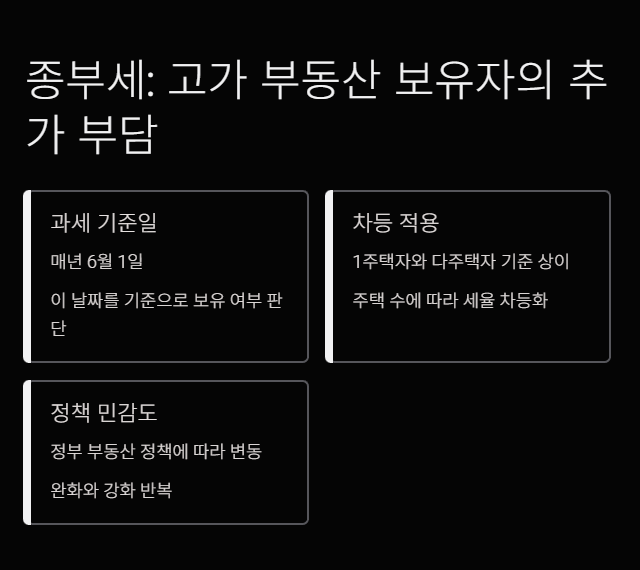 종부세: 고가 부동산 보유자의 추가 부담

과세 기준일

매년 6월 1일

이 날짜를 기준으로 보유 여부 판단

차등 적용

1주택자와 다주택자 기준 상이

주택 수에 따라 세율 차등화

정책 민감도

정부 부동산 정책에 따라 변동

완화와 강화 반복